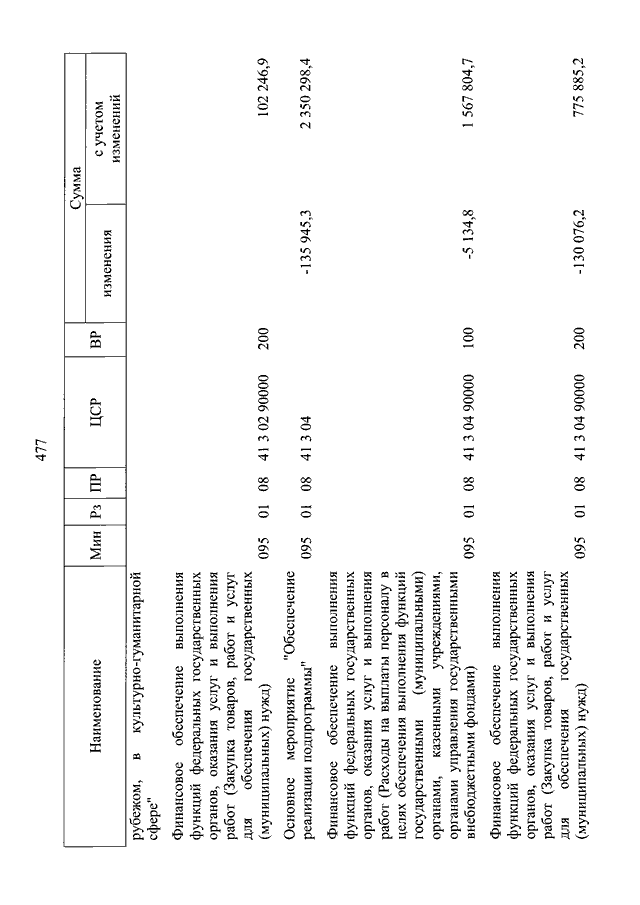 477

| Наименование | Мин | Рз | ПР | ЦСР | ВР | Сумма изменения | Сумма с учетом изменений |
|---|---|---|---|---|---|---|---|
| рубежом, в культурно-гуманитарной сфере" | | | | | | | |
| Финансовое обеспечение выполнения функций федеральных государственных органов, оказания услуг и выполнения работ (Закупка товаров, работ и услуг для обеспечения государственных (муниципальных) нужд) | 095 | 01 | 08 | 41 3 02 90000 | 200 | | 102 246,9 |
| Основное мероприятие "Обеспечение реализации подпрограммы" | 095 | 01 | 08 | 41 3 04 | | -135 945,3 | 2 350 298,4 |
| Финансовое обеспечение выполнения функций федеральных государственных органов, оказания услуг и выполнения работ (Расходы на выплаты персоналу в целях обеспечения выполнения функций государственными (муниципальными) органами, казенными учреждениями, органами управления государственными внебюджетными фондами) | 095 | 01 | 08 | 41 3 04 90000 | 100 | -5 134,8 | 1 567 804,7 |
| Финансовое обеспечение выполнения функций федеральных государственных органов, оказания услуг и выполнения работ (Закупка товаров, работ и услуг для обеспечения государственных (муниципальных) нужд) | 095 | 01 | 08 | 41 3 04 90000 | 200 | -130 076,2 | 775 885,2 |